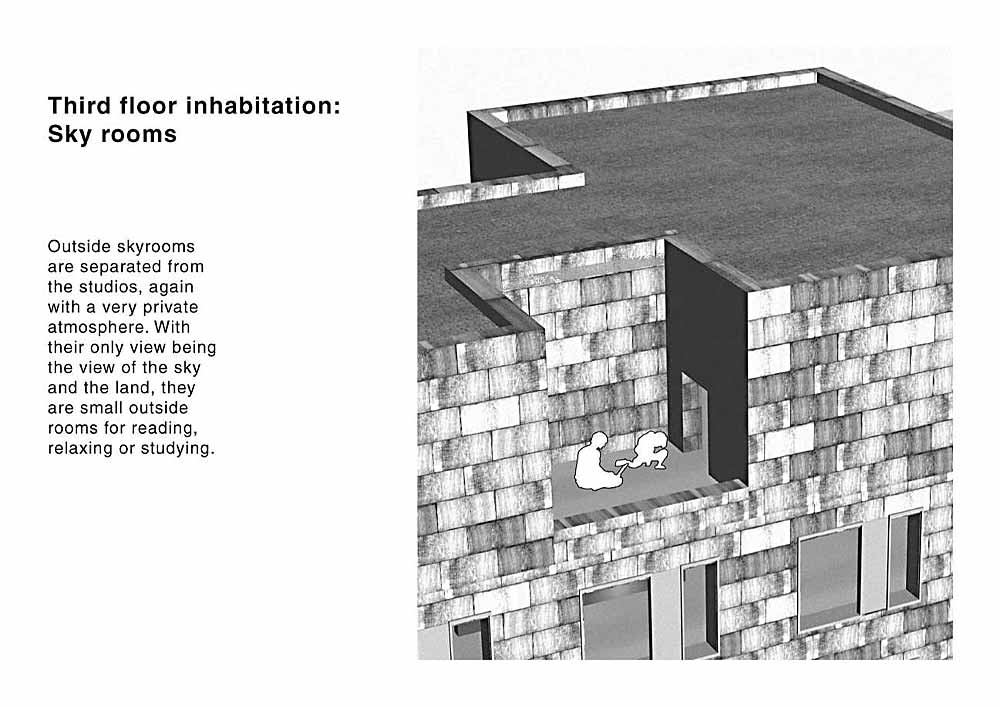 Third floor inhabitation:
Sky rooms

Outside skyrooms are separated from the studios, again with a very private atmosphere. With their only view being the view of the sky and the land, they are small outside rooms for reading, relaxing or studying.